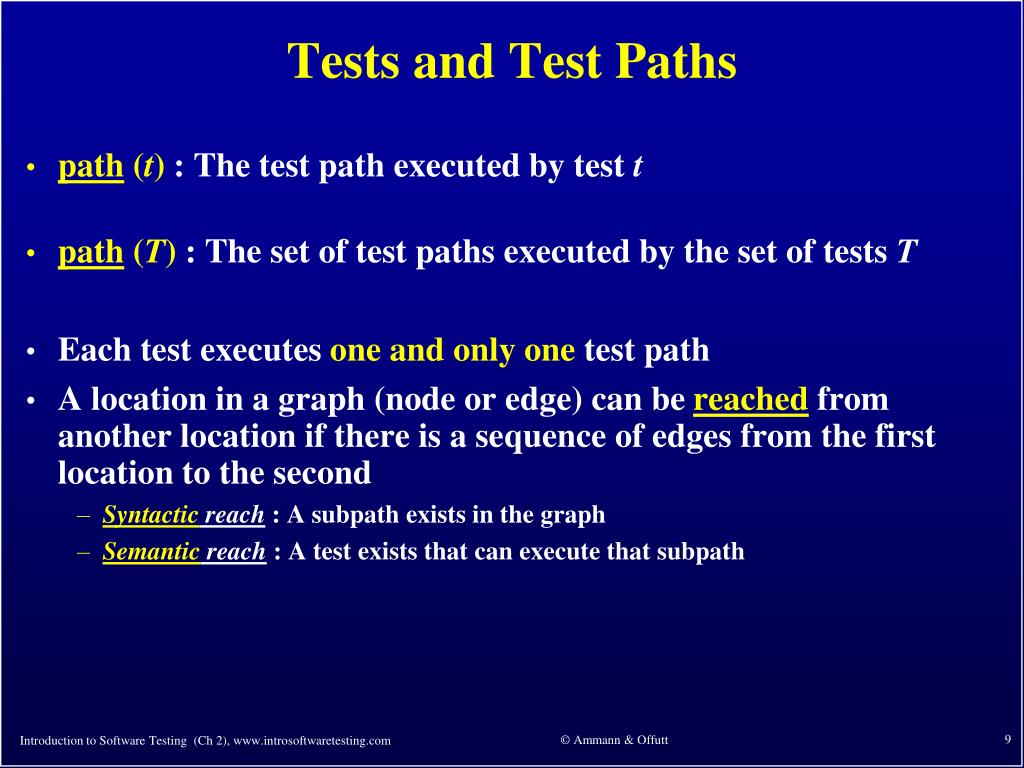 Tests and Test Paths

• path (t) : The test path executed by test t

• path (T) : The set of test paths executed by the set of tests T

• Each test executes one and only one test path

• A location in a graph (node or edge) can be reached from another location if there is a sequence of edges from the first location to the second

– Syntactic reach : A subpath exists in the graph

– Semantic reach : A test exists that can execute that subpath

Introduction to Software Testing (Ch 2), www.introsoftwaretesting.com

© Ammann & Offutt

9